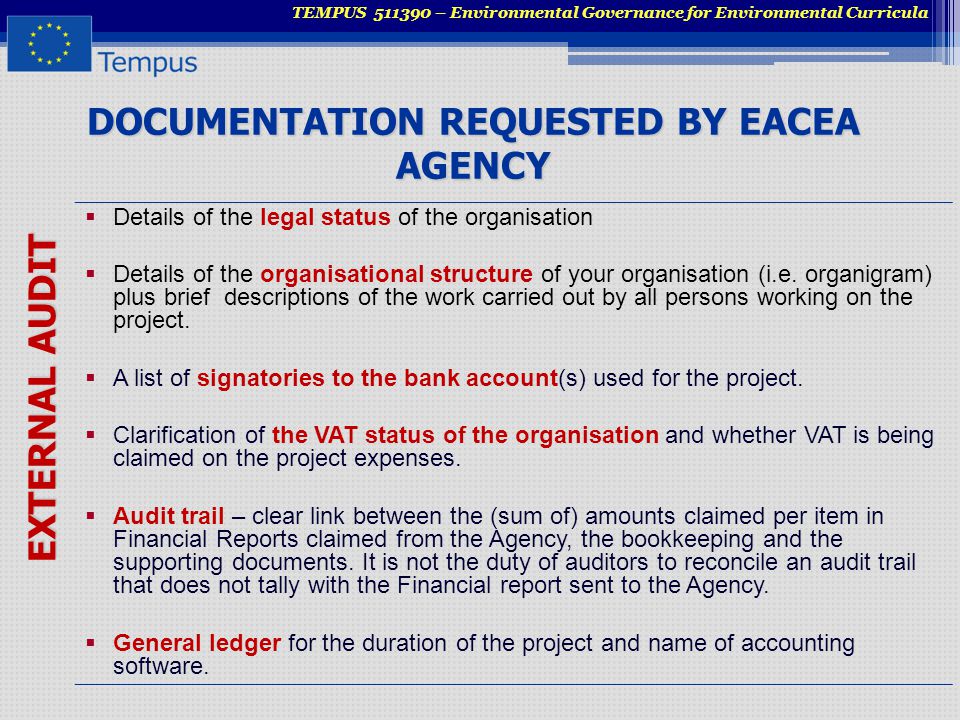 TEMPUS 511390 – Environmental Governance for Environmental Curricula

Tempus

DOCUMENTATION REQUESTED BY EACEA AGENCY

EXTERNAL AUDIT

▪ Details of the legal status of the organisation

▪ Details of the organisational structure of your organisation (i.e. organigram) plus brief descriptions of the work carried out by all persons working on the project.

▪ A list of signatories to the bank account(s) used for the project.

▪ Clarification of the VAT status of the organisation and whether VAT is being claimed on the project expenses.

▪ Audit trail – clear link between the (sum of) amounts claimed per item in Financial Reports claimed from the Agency, the bookkeeping and the supporting documents. It is not the duty of auditors to reconcile an audit trail that does not tally with the Financial report sent to the Agency.

▪ General ledger for the duration of the project and name of accounting software.